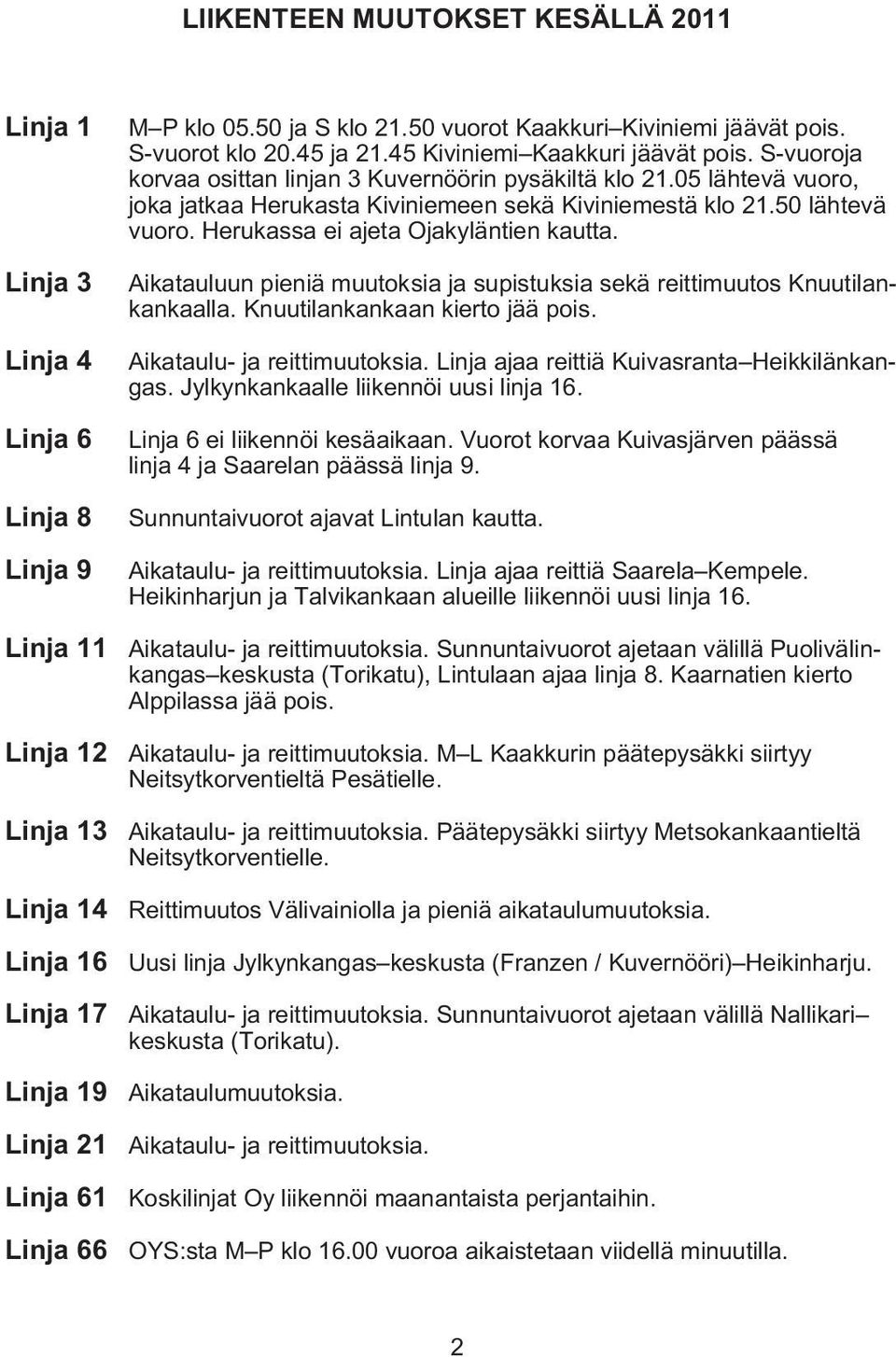 LIIKENTEEN MUUTOKSET KESÄLLÄ 2011

Linja 1 M–P klo 05.50 ja S klo 21.50 vuorot Kaakkuri–Kiviniemi jäävät pois. S-vuorot klo 20.45 ja 21.45 Kiviniemi–Kaakkuri jäävät pois. S-vuoroja korvaa osittan linjan 3 Kuvernöörin pysäkiltä klo 21.05 lähtevä vuoro, joka jatkaa Herukasta Kiviniemeen sekä Kiviniemestä klo 21.50 lähtevä vuoro. Herukassa ei ajeta Ojakyläntien kautta.

Linja 3 Aikatauluun pieniä muutoksia ja supistuksia sekä reittimuutos Knuutilankankaalla. Knuutilankankaan kierto jää pois.

Linja 4 Aikataulu- ja reittimuutoksia. Linja ajaa reittiä Kuivasranta–Heikkilänkangas. Jylkynkankaalle liikennöi uusi linja 16.

Linja 6 Linja 6 ei liikennöi kesäaikaan. Vuorot korvaa Kuivasjärven päässä linja 4 ja Saarelan päässä linja 9.

Linja 8 Sunnuntaivuorot ajavat Lintulan kautta.

Linja 9 Aikataulu- ja reittimuutoksia. Linja ajaa reittiä Saarela–Kempele. Heikinharjun ja Talvikankaan alueille liikennöi uusi linja 16.

Linja 11 Aikataulu- ja reittimuutoksia. Sunnuntaivuorot ajetaan välillä Puolivälinkangas–keskusta (Torikatu), Lintulaan ajaa linja 8. Kaarnatien kierto Alppilassa jää pois.

Linja 12 Aikataulu- ja reittimuutoksia. M–L Kaakkurin päätepysäkki siirtyy Neitsytkorventieltä Pesätielle.

Linja 13 Aikataulu- ja reittimuutoksia. Päätepysäkki siirtyy Metsokankaantieltä Neitsytkorventielle.

Linja 14 Reittimuutos Välivainiolla ja pieniä aikataulumuutoksia.

Linja 16 Uusi linja Jylkynkangas–keskusta (Franzen / Kuvernööri)–Heikinharju.

Linja 17 Aikataulu- ja reittimuutoksia. Sunnuntaivuorot ajetaan välillä Nallikari–keskusta (Torikatu).

Linja 19 Aikataulumuutoksia.

Linja 21 Aikataulu- ja reittimuutoksia.

Linja 61 Koskilinjat Oy liikennöi maanantaista perjantaihin.

Linja 66 OYS:sta M–P klo 16.00 vuoroa aikaistetaan viidellä minuutilla.

2